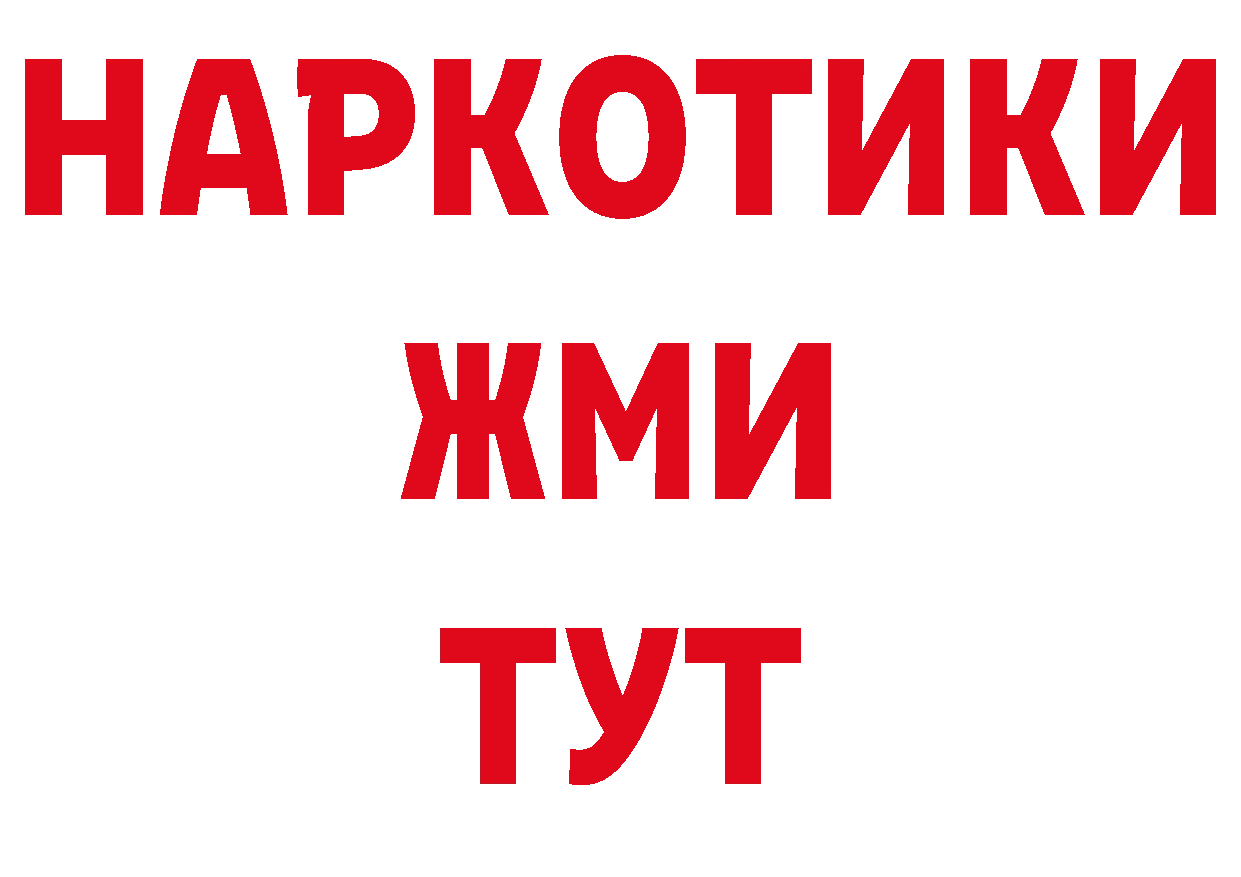 НАРКОТИКИ
ЖМИ
ТУТ